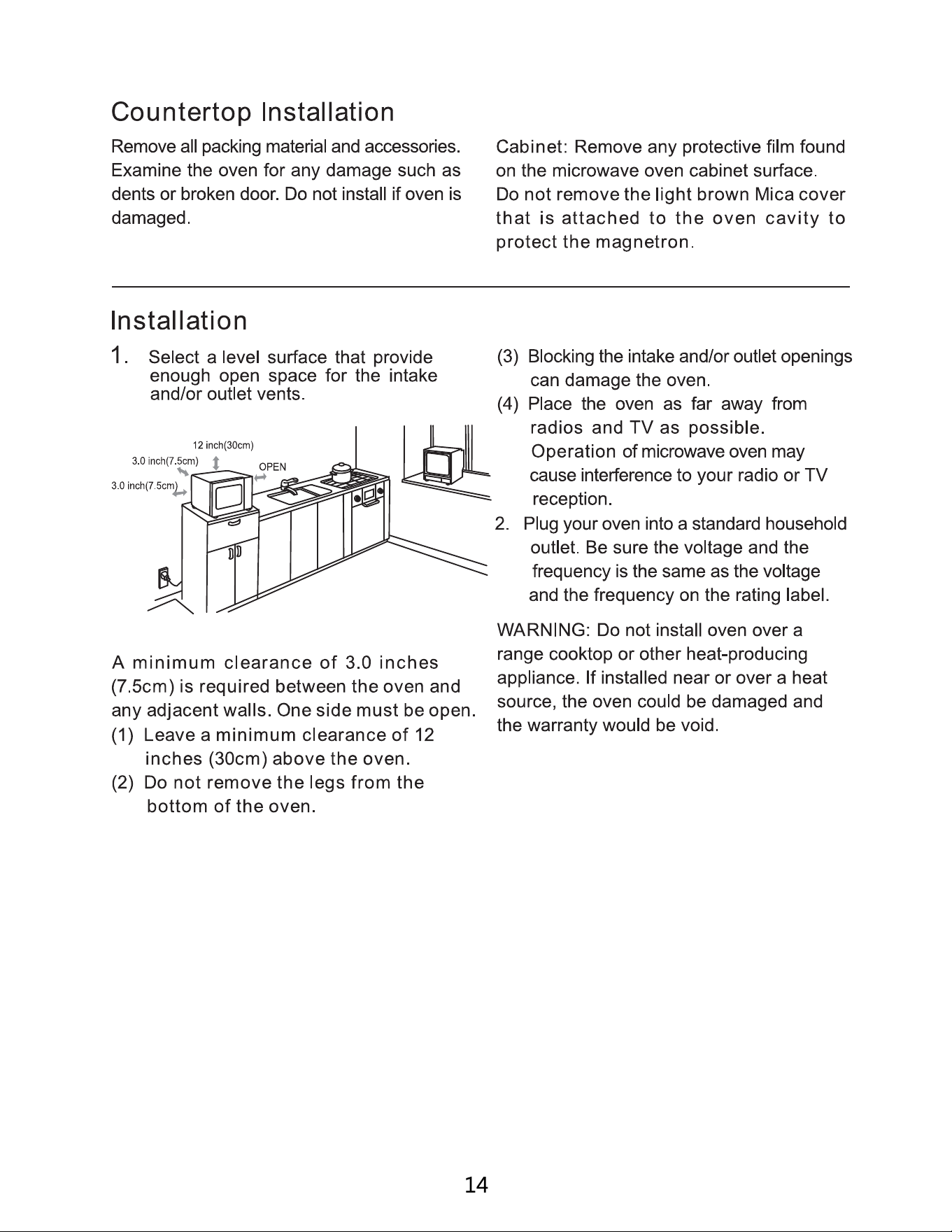 Countertop Installation

Remove all packing material and accessories. Examine the oven for any damage such as dents or broken door. Do not install if oven is damaged.

Cabinet: Remove any protective film found on the microwave oven cabinet surface. Do not remove the light brown Mica cover that is attached to the oven cavity to protect the magnetron.

Installation

1. Select a level surface that provide enough open space for the intake and/or outlet vents.

12 inch(30cm)
3.0 inch(7.5cm)
3.0 inch(7.5cm)
OPEN

A minimum clearance of 3.0 inches (7.5cm) is required between the oven and any adjacent walls. One side must be open.

(1) Leave a minimum clearance of 12 inches (30cm) above the oven.

(2) Do not remove the legs from the bottom of the oven.

(3) Blocking the intake and/or outlet openings can damage the oven.

(4) Place the oven as far away from radios and TV as possible. Operation of microwave oven may cause interference to your radio or TV reception.

2. Plug your oven into a standard household outlet. Be sure the voltage and the frequency is the same as the voltage and the frequency on the rating label.

WARNING: Do not install oven over a range cooktop or other heat-producing appliance. If installed near or over a heat source, the oven could be damaged and the warranty would be void.

14